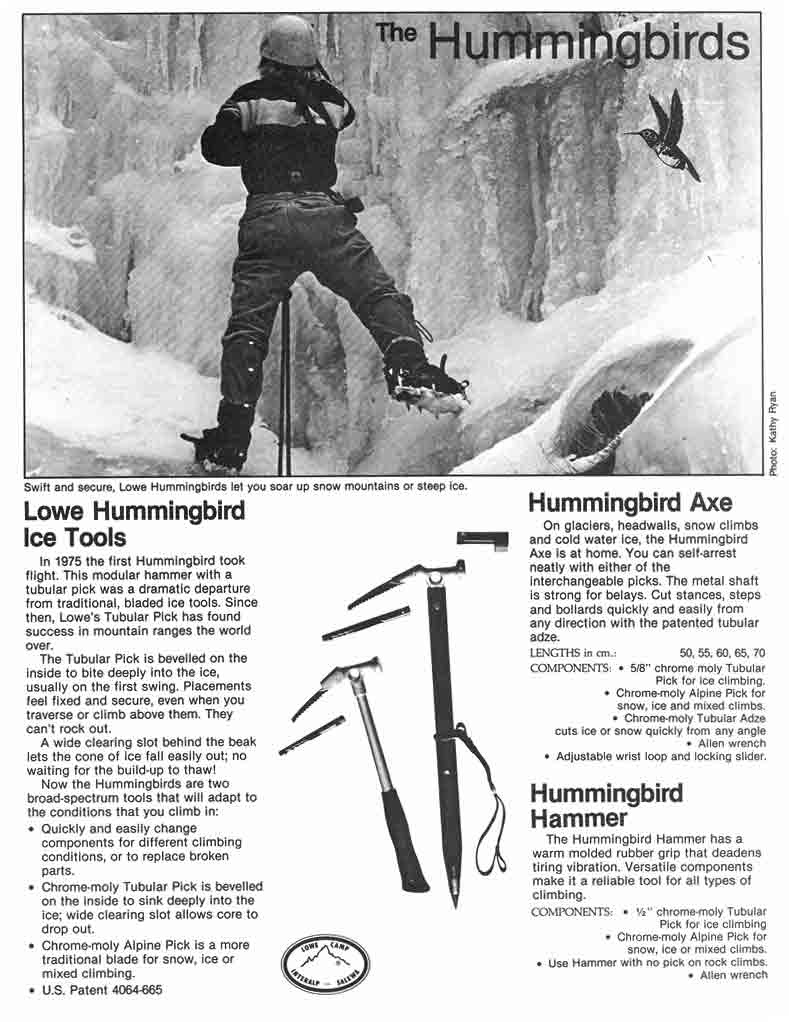 The Hummingbirds

Photo: Kathy Ryan

Swift and secure, Lowe Hummingbirds let you soar up snow mountains or steep ice.

Lowe Hummingbird Ice Tools

In 1975 the first Hummingbird took flight. This modular hammer with a tubular pick was a dramatic departure from traditional, bladed ice tools. Since then, Lowe's Tubular Pick has found success in mountain ranges the world over.

The Tubular Pick is bevelled on the inside to bite deeply into the ice, usually on the first swing. Placements feel fixed and secure, even when you traverse or climb above them. They can't rock out.

A wide clearing slot behind the beak lets the cone of ice fall easily out; no waiting for the build-up to thaw!

Now the Hummingbirds are two broad-spectrum tools that will adapt to the conditions that you climb in:

• Quickly and easily change components for different climbing conditions, or to replace broken parts.
• Chrome-moly Tubular Pick is bevelled on the inside to sink deeply into the ice; wide clearing slot allows core to drop out.
• Chrome-moly Alpine Pick is a more traditional blade for snow, ice or mixed climbing.
• U.S. Patent 4064-665

LOWE CAMP INTERALP SALEWA

Hummingbird Axe

On glaciers, headwalls, snow climbs and cold water ice, the Hummingbird Axe is at home. You can self-arrest neatly with either of the interchangeable picks. The metal shaft is strong for belays. Cut stances, steps and bollards quickly and easily from any direction with the patented tubular adze.

LENGTHS in cm.: 50, 55, 60, 65, 70

COMPONENTS: • 5/8" chrome moly Tubular Pick for ice climbing.
• Chrome-moly Alpine Pick for snow, ice and mixed climbs.
• Chrome-moly Tubular Adze cuts ice or snow quickly from any angle
• Allen wrench
• Adjustable wrist loop and locking slider.

Hummingbird Hammer

The Hummingbird Hammer has a warm molded rubber grip that deadens tiring vibration. Versatile components make it a reliable tool for all types of climbing.

COMPONENTS: • ½" chrome-moly Tubular Pick for ice climbing
• Chrome-moly Alpine Pick for snow, ice or mixed climbs.
• Use Hammer with no pick on rock climbs.
• Allen wrench